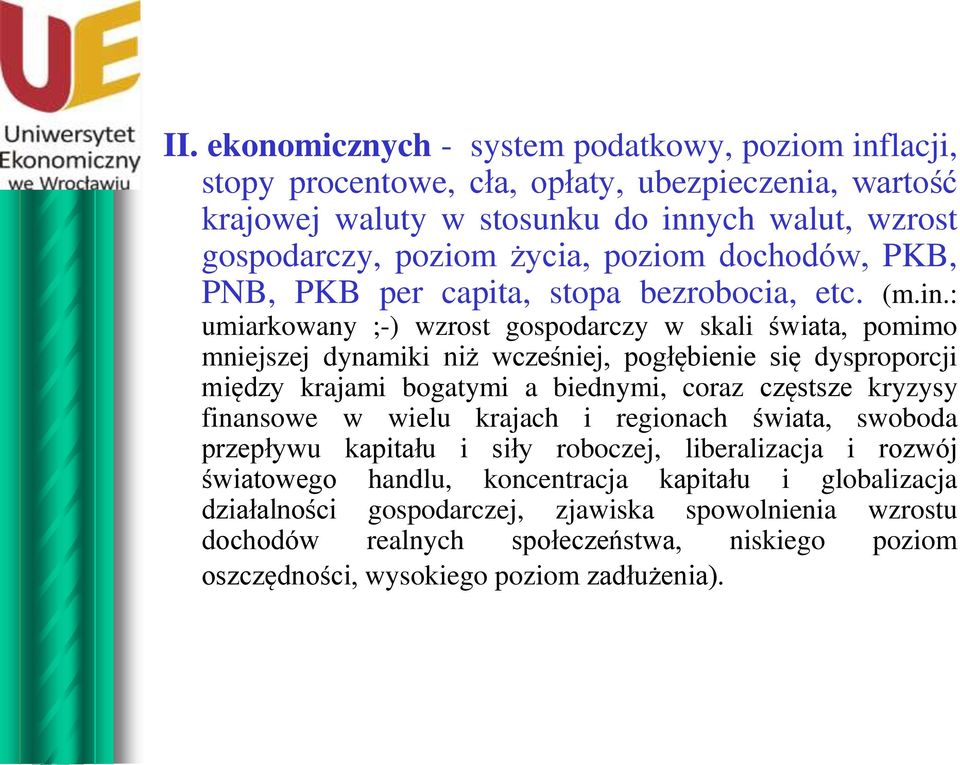 UE

Uniwersytet Ekonomiczny we Wrocławiu

II. ekonomicznych - system podatkowy, poziom inflacji, stopy procentowe, cła, opłaty, ubezpieczenia, wartość krajowej waluty w stosunku do innych walut, wzrost gospodarczy, poziom życia, poziom dochodów, PKB, PNB, PKB per capita, stopa bezrobocia, etc. (m.in.: umiarkowany ;-) wzrost gospodarczy w skali świata, pomimo mniejszej dynamiki niż wcześniej, pogłębienie się dysproporcji między krajami bogatymi a biednymi, coraz częstsze kryzysy finansowe w wielu krajach i regionach świata, swoboda przepływu kapitału i siły roboczej, liberalizacja i rozwój światowego handlu, koncentracja kapitału i globalizacja działalności gospodarczej, zjawiska spowolnienia wzrostu dochodów realnych społeczeństwa, niskiego poziom oszczędności, wysokiego poziom zadłużenia).